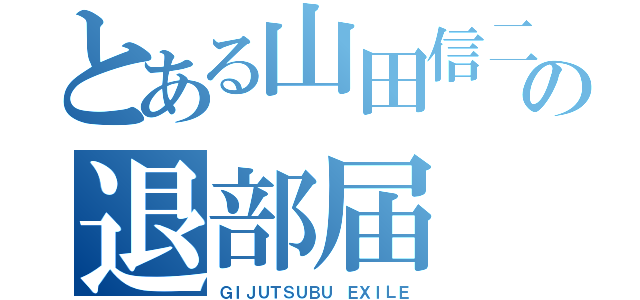 とある山田信二の
退部届
GIJUTSUBU EXILE